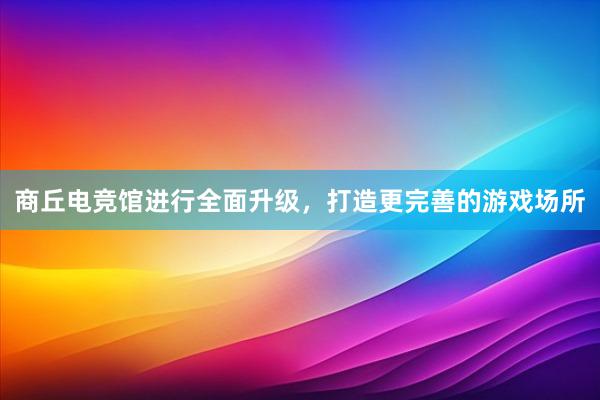 商丘电竞馆进行全面升级，打造更完善的游戏场所